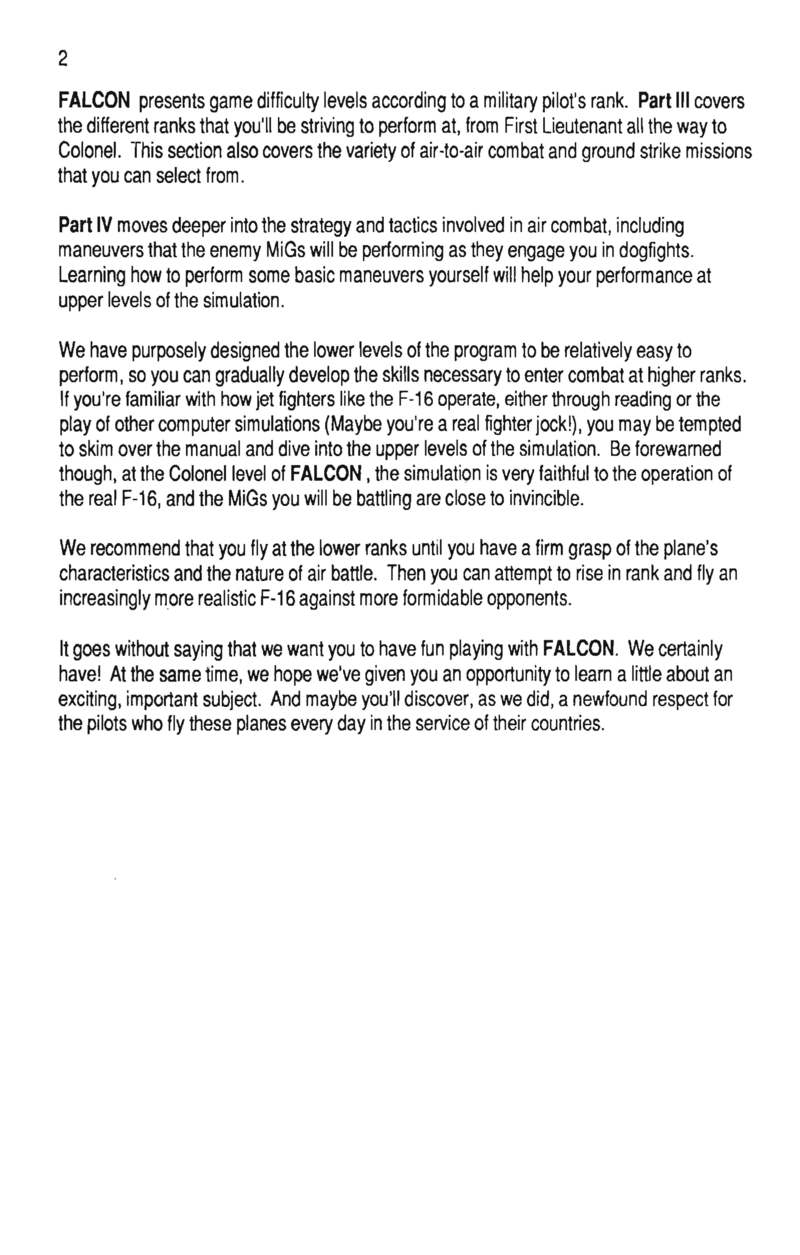 2

FALCON presents game difficulty levels according to a military pilot's rank. Part III covers the different ranks that you'll be striving to perform at, from First Lieutenant all the way to Colonel. This section also covers the variety of air-to-air combat and ground strike missions that you can select from.

Part IV moves deeper into the strategy and tactics involved in air combat, including maneuvers that the enemy MiGs will be performing as they engage you in dogfights. Learning how to perform some basic maneuvers yourself will help your performance at upper levels of the simulation.

We have purposely designed the lower levels of the program to be relatively easy to perform, so you can gradually develop the skills necessary to enter combat at higher ranks. If you're familiar with how jet fighters like the F-16 operate, either through reading or the play of other computer simulations (Maybe you're a real fighter jock!), you may be tempted to skim over the manual and dive into the upper levels of the simulation. Be forewarned though, at the Colonel level of FALCON , the simulation is very faithful to the operation of the real F-16, and the MiGs you will be battling are close to invincible.

We recommend that you fly at the lower ranks until you have a firm grasp of the plane's characteristics and the nature of air battle. Then you can attempt to rise in rank and fly an increasingly more realistic F-16 against more formidable opponents.

It goes without saying that we want you to have fun playing with FALCON. We certainly have! At the same time, we hope we've given you an opportunity to learn a little about an exciting, important subject. And maybe you'll discover, as we did, a newfound respect for the pilots who fly these planes every day in the service of their countries.